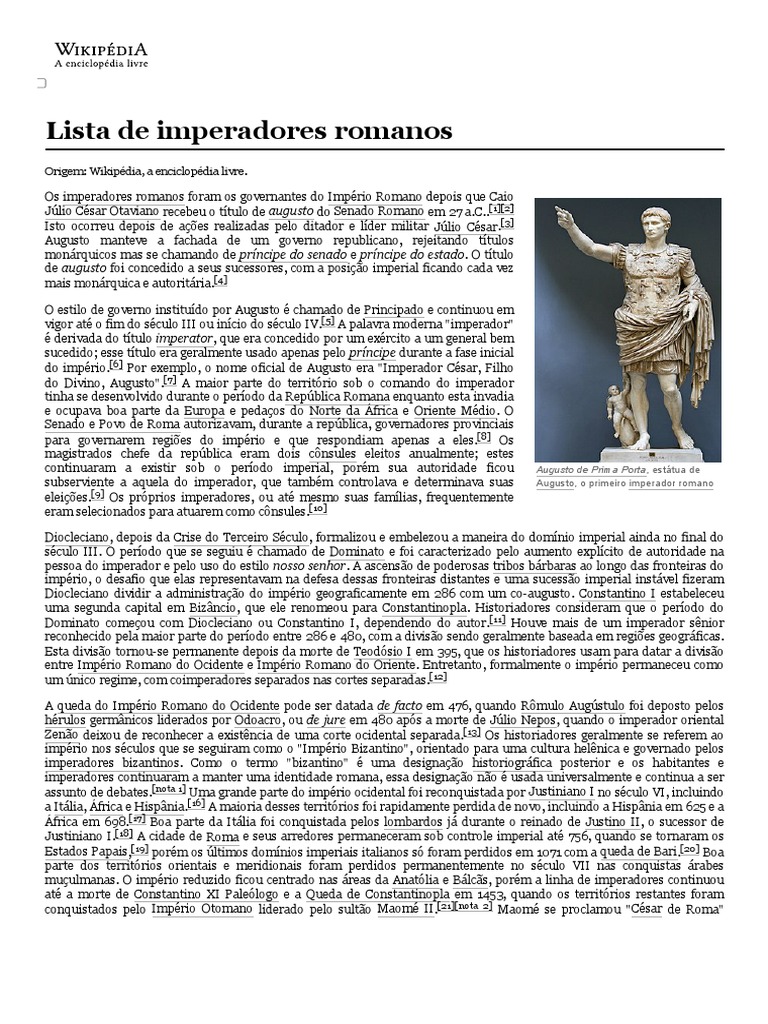 WIKIPÉDIA
A enciclopédia livre

Lista de imperadores romanos

Origem: Wikipédia, a enciclopédia livre.

Os imperadores romanos foram os governantes do Império Romano depois que Caio Júlio César Otaviano recebeu o título de augusto do Senado Romano em 27 a.C..[1][2] Isto ocorreu depois de ações realizadas pelo ditador e líder militar Júlio César.[3] Augusto manteve a fachada de um governo republicano, rejeitando títulos monárquicos mas se chamando de príncipe do senado e príncipe do estado. O título de augusto foi concedido a seus sucessores, com a posição imperial ficando cada vez mais monárquica e autoritária.[4]

O estilo de governo instituído por Augusto é chamado de Principado e continuou em vigor até o fim do século III ou início do século IV.[5] A palavra moderna "imperador" é derivada do título imperator, que era concedido por um exército a um general bem sucedido; esse título era geralmente usado apenas pelo príncipe durante a fase inicial do império.[6] Por exemplo, o nome oficial de Augusto era "Imperador César, Filho do Divino, Augusto".[7] A maior parte do território sob o comando do imperador tinha se desenvolvido durante o período da República Romana enquanto esta invadia e ocupava boa parte da Europa e pedaços do Norte da África e Oriente Médio. O Senado e Povo de Roma autorizavam, durante a república, governadores provinciais para governarem regiões do império e que respondiam apenas a eles.[8] Os magistrados chefe da república eram dois cônsules eleitos anualmente; estes continuaram a existir sob o período imperial, porém sua autoridade ficou subserviente a aquela do imperador, que também controlava e determinava suas eleições.[9] Os próprios imperadores, ou até mesmo suas famílias, frequentemente eram selecionados para atuarem como cônsules.[10]

Augusto de Prima Porta, estátua de Augusto, o primeiro imperador romano

Diocleciano, depois da Crise do Terceiro Século, formalizou e embelezou a maneira do domínio imperial ainda no final do século III. O período que se seguiu é chamado de Dominato e foi caracterizado pelo aumento explícito de autoridade na pessoa do imperador e pelo uso do estilo nosso senhor. A ascensão de poderosas tribos bárbaras ao longo das fronteiras do império, o desafio que elas representavam na defesa dessas fronteiras distantes e uma sucessão imperial instável fizeram Diocleciano dividir a administração do império geograficamente em 286 com um co-augusto. Constantino I estabeleceu uma segunda capital em Bizâncio, que ele renomeou para Constantinopla. Historiadores consideram que o período do Dominato começou com Diocleciano ou Constantino I, dependendo do autor.[11] Houve mais de um imperador sênior reconhecido pela maior parte do período entre 286 e 480, com a divisão sendo geralmente baseada em regiões geográficas. Esta divisão tornou-se permanente depois da morte de Teodósio I em 395, que os historiadores usam para datar a divisão entre Império Romano do Ocidente e Império Romano do Oriente. Entretanto, formalmente o império permaneceu como um único regime, com coimperadores separados nas cortes separadas.[12]

A queda do Império Romano do Ocidente pode ser datada de facto em 476, quando Rômulo Augústulo foi deposto pelos hérulos germânicos liderados por Odoacro, ou de jure em 480 após a morte de Júlio Nepos, quando o imperador oriental Zenão deixou de reconhecer a existência de uma corte ocidental separada.[13] Os historiadores geralmente se referem ao império nos séculos que se seguiram como o "Império Bizantino", orientado para uma cultura helênica e governado pelos imperadores bizantinos. Como o termo "bizantino" é uma designação historiográfica posterior e os habitantes e imperadores continuaram a manter uma identidade romana, essa designação não é usada universalmente e continua a ser assunto de debates.[nota 1] Uma grande parte do império ocidental foi reconquistada por Justiniano I no século VI, incluindo a Itália, África e Hispânia.[16] A maioria desses territórios foi rapidamente perdida de novo, incluindo a Hispânia em 625 e a África em 698.[17] Boa parte da Itália foi conquistada pelos lombardos já durante o reinado de Justino II, o sucessor de Justiniano I.[18] A cidade de Roma e seus arredores permaneceram sob controle imperial até 756, quando se tornaram os Estados Papais,[19] porém os últimos domínios imperiais italianos só foram perdidos em 1071 com a queda de Bari.[20] Boa parte dos territórios orientais e meridionais foram perdidos permanentemente no século VII nas conquistas árabes muçulmanas. O império reduzido ficou centrado nas áreas da Anatólia e Bálcãs, porém a linha de imperadores continuou até a morte de Constantino XI Paleólogo e a Queda de Constantinopla em 1453, quando os territórios restantes foram conquistados pelo Império Otomano liderado pelo sultão Maomé II.[21][nota 2] Maomé se proclamou "César de Roma"